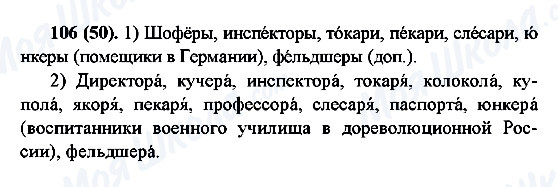 **106 (50).** 1) Шофёры, инспе́кторы, то́кари, пе́кари, сле́сари, ю́нкеры (помещики в Германии), фе́льдшеры (доп.).

2) Директора́, кучера́, инспектора́, токаря́, колокола́, купола́, якоря́, пекаря́, профессора́, слесаря́, паспорта́, юнкера́ (воспитанники военного училища в дореволюционной России), фельдшера́.